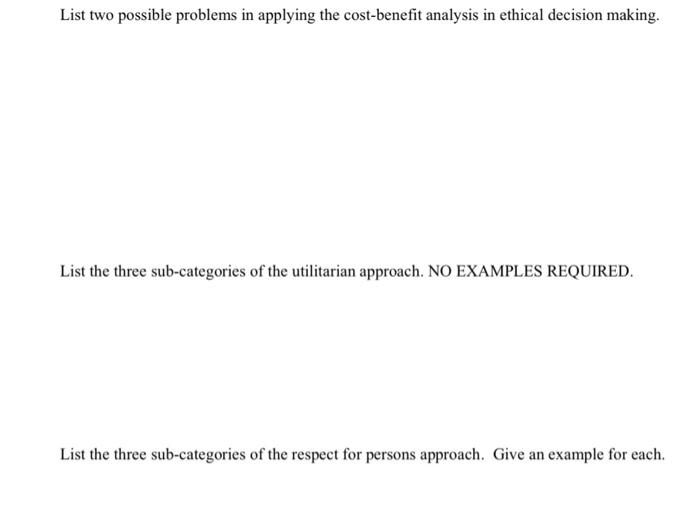 List two possible problems in applying the cost-benefit analysis in ethical decision making.

List the three sub-categories of the utilitarian approach. NO EXAMPLES REQUIRED.

List the three sub-categories of the respect for persons approach. Give an example for each.